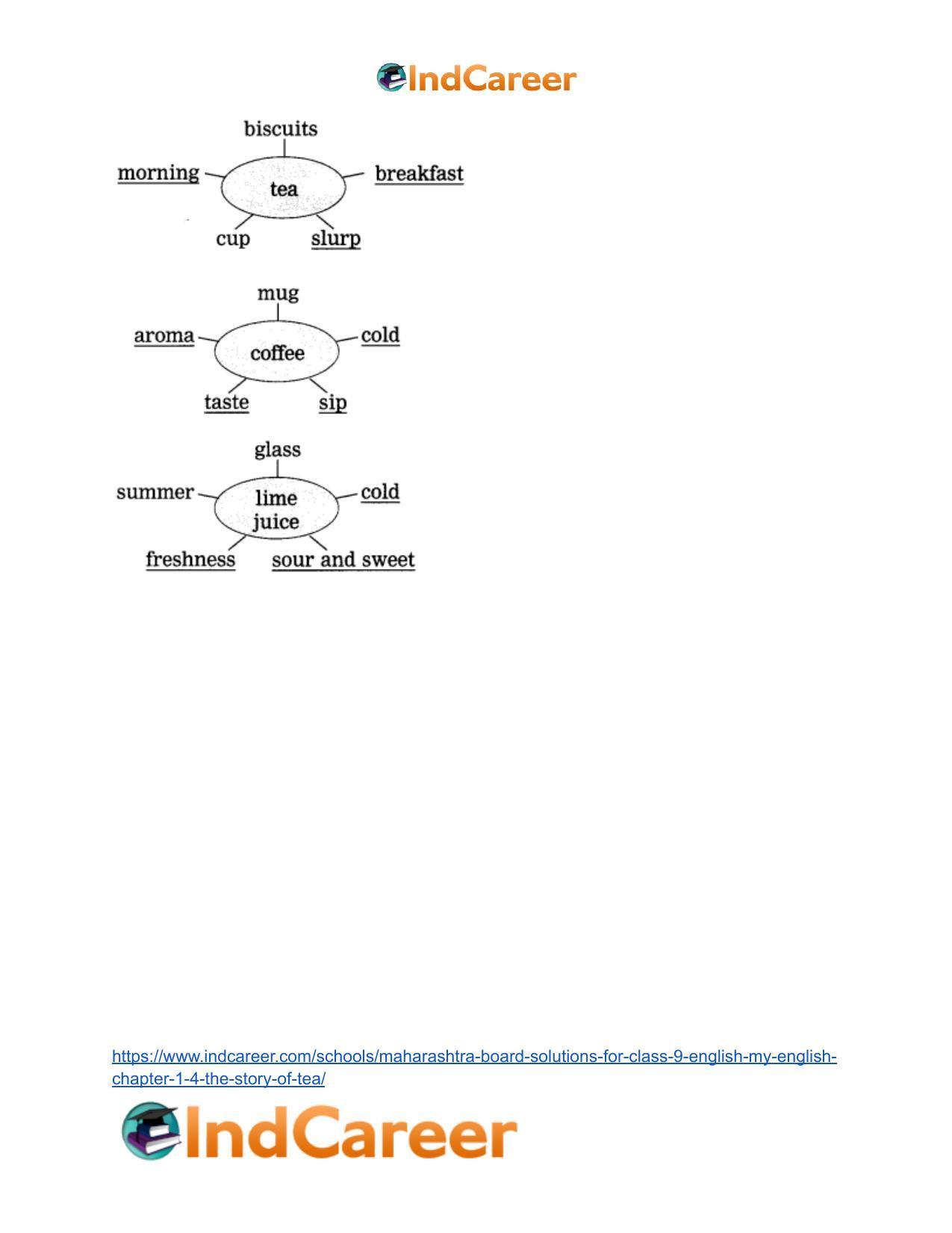 IndCareer

biscuits
morning
tea
breakfast
cup
slurp

mug
aroma
coffee
cold
taste
sip

glass
summer
lime juice
cold
freshness
sour and sweet

https://www.indcareer.com/schools/maharashtra-board-solutions-for-class-9-english-my-english-chapter-1-4-the-story-of-tea/

IndCareer